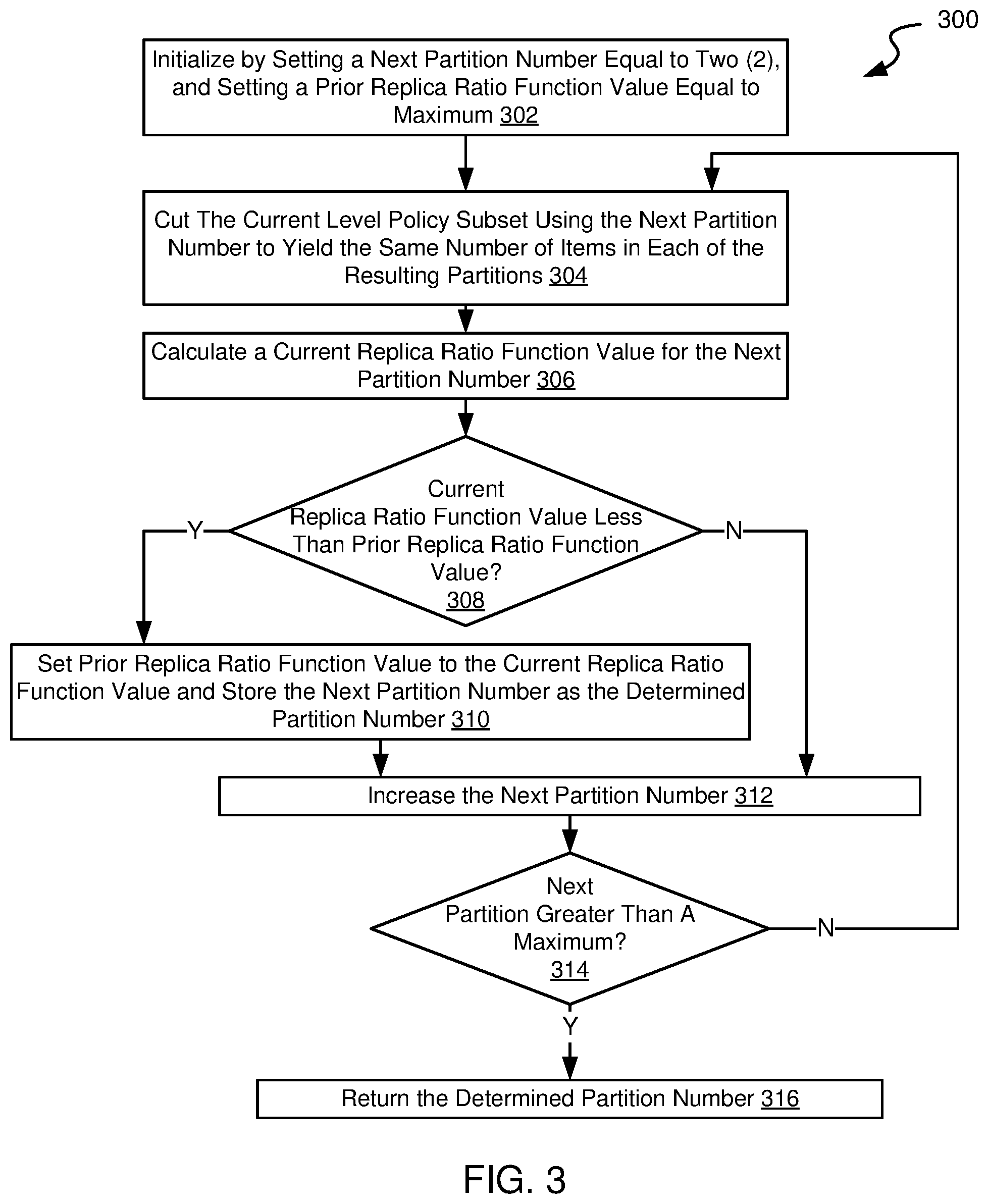 300

Initialize by Setting a Next Partition Number Equal to Two (2), and Setting a Prior Replica Ratio Function Value Equal to Maximum 302

Cut The Current Level Policy Subset Using the Next Partition Number to Yield the Same Number of Items in Each of the Resulting Partitions 304

Calculate a Current Replica Ratio Function Value for the Next Partition Number 306

Current Replica Ratio Function Value Less Than Prior Replica Ratio Function Value? 308

Y

N

Set Prior Replica Ratio Function Value to the Current Replica Ratio Function Value and Store the Next Partition Number as the Determined Partition Number 310

Increase the Next Partition Number 312

Next Partition Greater Than A Maximum? 314

N

Y

Return the Determined Partition Number 316

FIG. 3